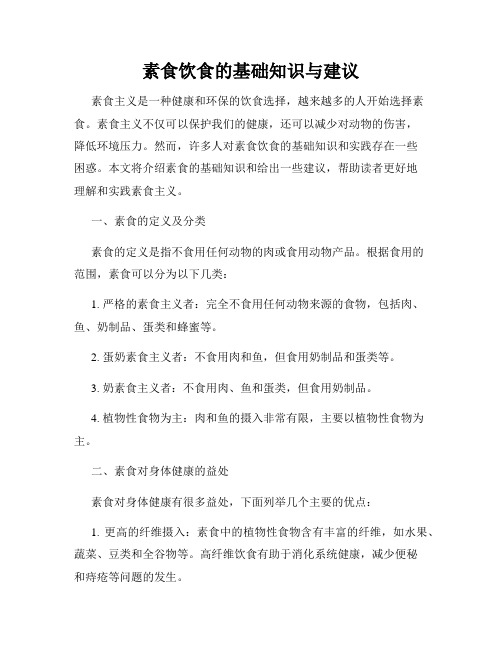 素食饮食的基础知识与建议

素食主义是一种健康和环保的饮食选择，越来越多的人开始选择素食。素食主义不仅可以保护我们的健康，还可以减少对动物的伤害，降低环境压力。然而，许多人对素食饮食的基础知识和实践存在一些困惑。本文将介绍素食的基础知识和给出一些建议，帮助读者更好地理解和实践素食主义。

一、素食的定义及分类

素食的定义是指不食用任何动物的肉或食用动物产品。根据食用的范围，素食可以分为以下几类：

1. 严格的素食主义者：完全不食用任何动物来源的食物，包括肉、鱼、奶制品、蛋类和蜂蜜等。

2. 蛋奶素食主义者：不食用肉和鱼，但食用奶制品和蛋类等。

3. 奶素食主义者：不食用肉、鱼和蛋类，但食用奶制品。

4. 植物性食物为主：肉和鱼的摄入非常有限，主要以植物性食物为主。

二、素食对身体健康的益处

素食对身体健康有很多益处，下面列举几个主要的优点：

1. 更高的纤维摄入：素食中的植物性食物含有丰富的纤维，如水果、蔬菜、豆类和全谷物等。高纤维饮食有助于消化系统健康，减少便秘和痔疮等问题的发生。